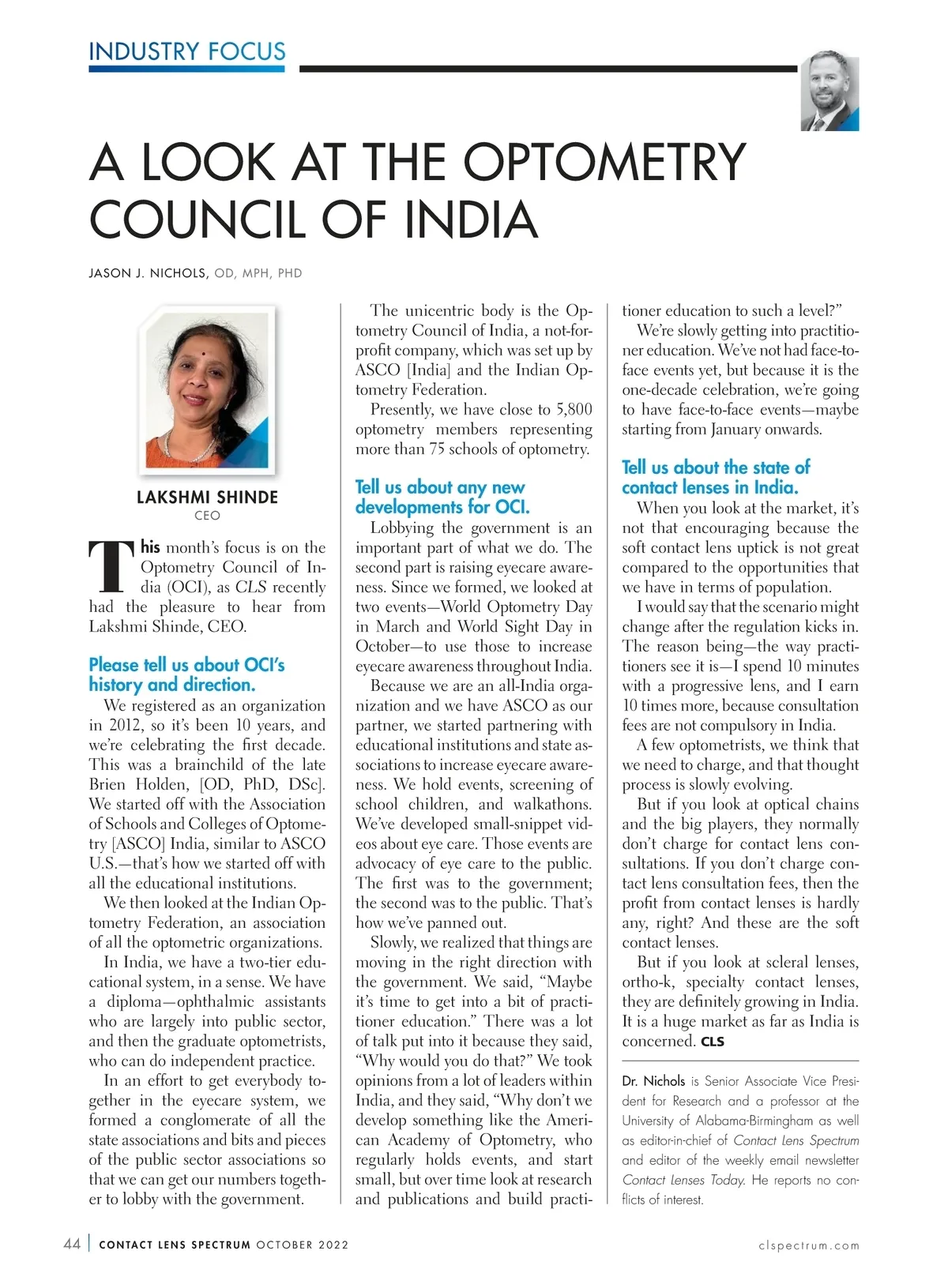 INDUSTRY FOCUS

A LOOK AT THE OPTOMETRY COUNCIL OF INDIA

JASON J. NICHOLS, OD, MPH, PHD

LAKSHMI SHINDE
CEO

This month's focus is on the Optometry Council of India (OCI), as CLS recently had the pleasure to hear from Lakshmi Shinde, CEO.

Please tell us about OCI's history and direction.

We registered as an organization in 2012, so it's been 10 years, and we're celebrating the first decade. This was a brainchild of the late Brien Holden, [OD, PhD, DSc]. We started off with the Association of Schools and Colleges of Optometry [ASCO] India, similar to ASCO U.S.—that's how we started off with all the educational institutions.

We then looked at the Indian Optometry Federation, an association of all the optometric organizations.

In India, we have a two-tier educational system, in a sense. We have a diploma—ophthalmic assistants who are largely into public sector, and then the graduate optometrists, who can do independent practice.

In an effort to get everybody together in the eyecare system, we formed a conglomerate of all the state associations and bits and pieces of the public sector associations so that we can get our numbers together to lobby with the government.

The unicentric body is the Optometry Council of India, a not-for-profit company, which was set up by ASCO [India] and the Indian Optometry Federation.

Presently, we have close to 5,800 optometry members representing more than 75 schools of optometry.

Tell us about any new developments for OCI.

Lobbying the government is an important part of what we do. The second part is raising eyecare awareness. Since we formed, we looked at two events—World Optometry Day in March and World Sight Day in October—to use those to increase eyecare awareness throughout India.

Because we are an all-India organization and we have ASCO as our partner, we started partnering with educational institutions and state associations to increase eyecare awareness. We hold events, screening of school children, and walkathons. We've developed small-snippet videos about eye care. Those events are advocacy of eye care to the public. The first was to the government; the second was to the public. That's how we've panned out.

Slowly, we realized that things are moving in the right direction with the government. We said, "Maybe it's time to get into a bit of practitioner education." There was a lot of talk put into it because they said, "Why would you do that?" We took opinions from a lot of leaders within India, and they said, "Why don't we develop something like the American Academy of Optometry, who regularly holds events, and start small, but over time look at research and publications and build practitioner education to such a level?"

We're slowly getting into practitioner education. We've not had face-to-face events yet, but because it is the one-decade celebration, we're going to have face-to-face events—maybe starting from January onwards.

Tell us about the state of contact lenses in India.

When you look at the market, it's not that encouraging because the soft contact lens uptick is not great compared to the opportunities that we have in terms of population.

I would say that the scenario might change after the regulation kicks in. The reason being—the way practitioners see it is—I spend 10 minutes with a progressive lens, and I earn 10 times more, because consultation fees are not compulsory in India.

A few optometrists, we think that we need to charge, and that thought process is slowly evolving.

But if you look at optical chains and the big players, they normally don't charge for contact lens consultations. If you don't charge contact lens consultation fees, then the profit from contact lenses is hardly any, right? And these are the soft contact lenses.

But if you look at scleral lenses, ortho-k, specialty contact lenses, they are definitely growing in India. It is a huge market as far as India is concerned. CLS

Dr. Nichols is Senior Associate Vice President for Research and a professor at the University of Alabama-Birmingham as well as editor-in-chief of Contact Lens Spectrum and editor of the weekly email newsletter Contact Lenses Today. He reports no conflicts of interest.

44 | CONTACT LENS SPECTRUM OCTOBER 2022     clspectrum.com